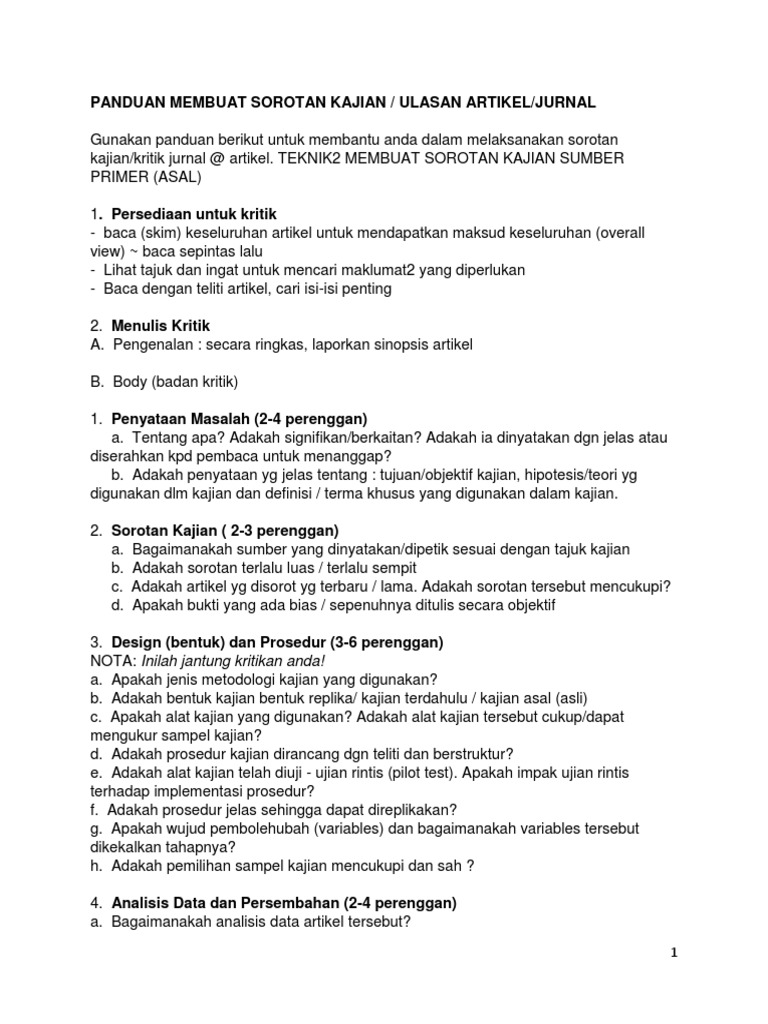 PANDUAN MEMBUAT SOROTAN KAJIAN / ULASAN ARTIKEL/JURNAL

Gunakan panduan berikut untuk membantu anda dalam melaksanakan sorotan kajian/kritik jurnal @ artikel. TEKNIK2 MEMBUAT SOROTAN KAJIAN SUMBER PRIMER (ASAL)

1. Persediaan untuk kritik
- baca (skim) keseluruhan artikel untuk mendapatkan maksud keseluruhan (overall view) ~ baca sepintas lalu
- Lihat tajuk dan ingat untuk mencari maklumat2 yang diperlukan
- Baca dengan teliti artikel, cari isi-isi penting

2. Menulis Kritik
A. Pengenalan : secara ringkas, laporkan sinopsis artikel

B. Body (badan kritik)

1. Penyataan Masalah (2-4 perenggan)
a. Tentang apa? Adakah signifikan/berkaitan? Adakah ia dinyatakan dgn jelas atau diserahkan kpd pembaca untuk menanggap?
b. Adakah penyataan yg jelas tentang : tujuan/objektif kajian, hipotesis/teori yg digunakan dlm kajian dan definisi / terma khusus yang digunakan dalam kajian.

2. Sorotan Kajian ( 2-3 perenggan)
a. Bagaimanakah sumber yang dinyatakan/dipetik sesuai dengan tajuk kajian
b. Adakah sorotan terlalu luas / terlalu sempit
c. Adakah artikel yg disorot yg terbaru / lama. Adakah sorotan tersebut mencukupi?
d. Apakah bukti yang ada bias / sepenuhnya ditulis secara objektif

3. Design (bentuk) dan Prosedur (3-6 perenggan)
NOTA: Inilah jantung kritikan anda!
a. Apakah jenis metodologi kajian yang digunakan?
b. Adakah bentuk kajian bentuk replika/ kajian terdahulu / kajian asal (asli)
c. Apakah alat kajian yang digunakan? Adakah alat kajian tersebut cukup/dapat mengukur sampel kajian?
d. Adakah prosedur kajian dirancang dgn teliti dan berstruktur?
e. Adakah alat kajian telah diuji - ujian rintis (pilot test). Apakah impak ujian rintis terhadap implementasi prosedur?
f. Adakah prosedur jelas sehingga dapat direplikakan?
g. Apakah wujud pembolehubah (variables) dan bagaimanakah variables tersebut dikekalkan tahapnya?
h. Adakah pemilihan sampel kajian mencukupi dan sah ?

4. Analisis Data dan Persembahan (2-4 perenggan)
a. Bagaimanakah analisis data artikel tersebut?

1